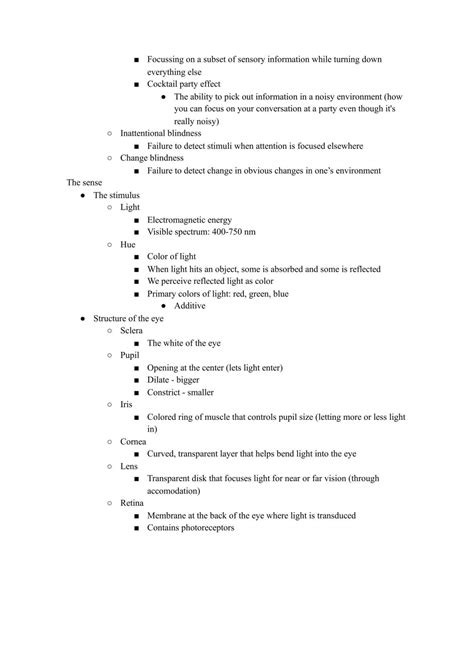 ■ Focussing on a subset of sensory information while turning down everything else
■ Cocktail party effect
● The ability to pick out information in a noisy environment (how you can focus on your conversation at a party even though it's really noisy)
○ Inattentional blindness
■ Failure to detect stimuli when attention is focused elsewhere
○ Change blindness
■ Failure to detect change in obvious changes in one's environment
The sense
● The stimulus
○ Light
■ Electromagnetic energy
■ Visible spectrum: 400-750 nm
○ Hue
■ Color of light
■ When light hits an object, some is absorbed and some is reflected
■ We perceive reflected light as color
■ Primary colors of light: red, green, blue
● Additive
● Structure of the eye
○ Sclera
■ The white of the eye
○ Pupil
■ Opening at the center (lets light enter)
■ Dilate - bigger
■ Constrict - smaller
○ Iris
■ Colored ring of muscle that controls pupil size (letting more or less light in)
○ Cornea
■ Curved, transparent layer that helps bend light into the eye
○ Lens
■ Transparent disk that focuses light for near or far vision (through accomodation)
○ Retina
■ Membrane at the back of the eye where light is transduced
■ Contains photoreceptors